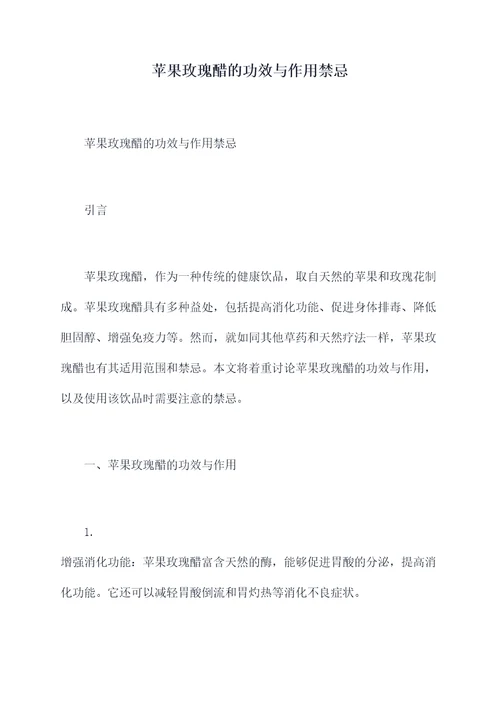 苹果玫瑰醋的功效与作用禁忌

苹果玫瑰醋的功效与作用禁忌

引言

苹果玫瑰醋，作为一种传统的健康饮品，取自天然的苹果和玫瑰花制成。苹果玫瑰醋具有多种益处，包括提高消化功能、促进身体排毒、降低胆固醇、增强免疫力等。然而，就如同其他草药和天然疗法一样，苹果玫瑰醋也有其适用范围和禁忌。本文将着重讨论苹果玫瑰醋的功效与作用，以及使用该饮品时需要注意的禁忌。

一、苹果玫瑰醋的功效与作用

1.
增强消化功能：苹果玫瑰醋富含天然的酶，能够促进胃酸的分泌，提高消化功能。它还可以减轻胃酸倒流和胃灼热等消化不良症状。